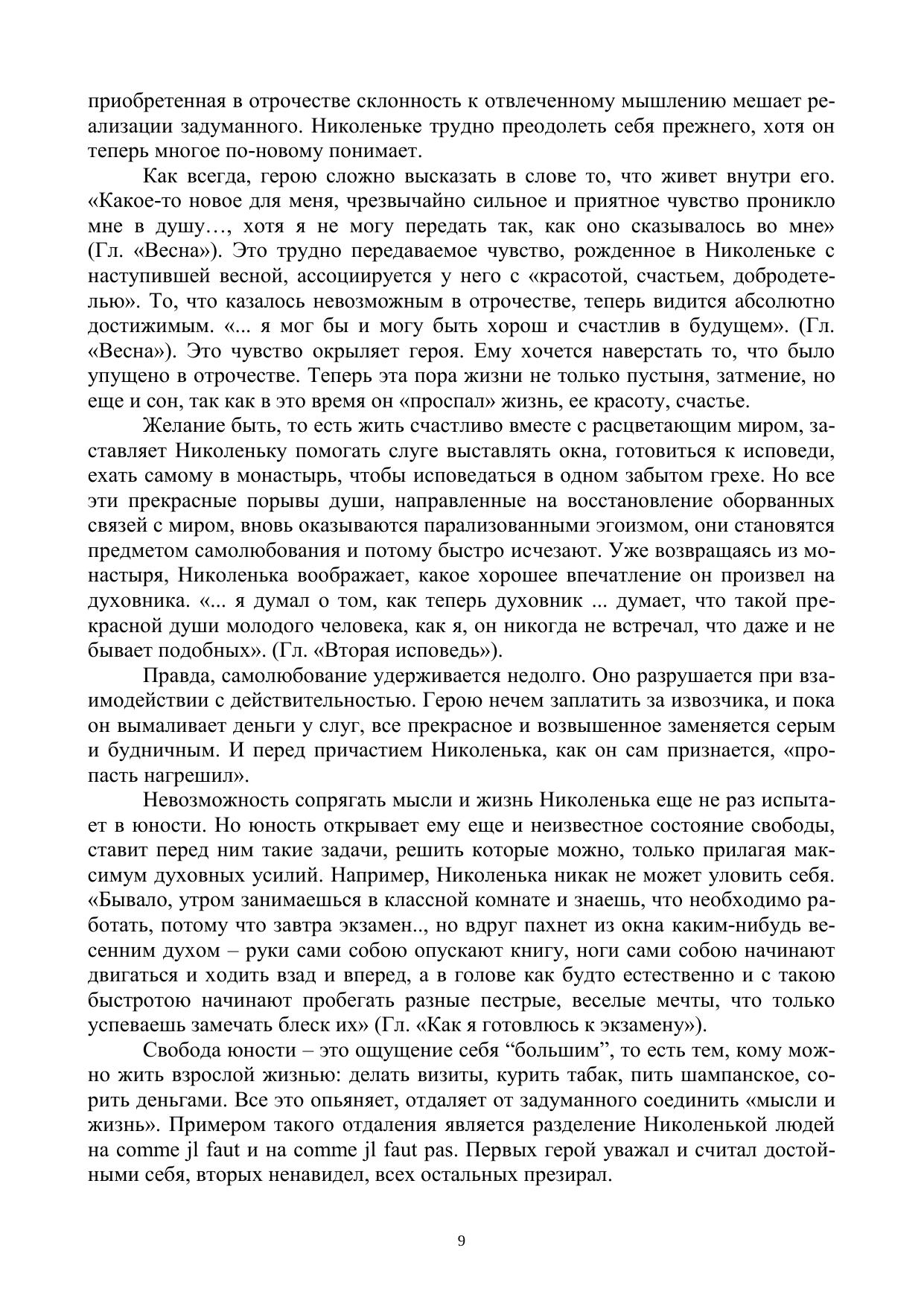 приобретенная в отрочестве склонность к отвлеченному мышлению мешает реализации задуманного. Николеньке трудно преодолеть себя прежнего, хотя он теперь многое по-новому понимает.

Как всегда, герою сложно высказать в слове то, что живет внутри его. «Какое-то новое для меня, чрезвычайно сильное и приятное чувство проникло мне в душу…, хотя я не могу передать так, как оно сказывалось во мне» (Гл. «Весна»). Это трудно передаваемое чувство, рожденное в Николеньке с наступившей весной, ассоциируется у него с «красотой, счастьем, добродетелью». То, что казалось невозможным в отрочестве, теперь видится абсолютно достижимым. «... я мог бы и могу быть хорош и счастлив в будущем». (Гл. «Весна»). Это чувство окрыляет героя. Ему хочется наверстать то, что было упущено в отрочестве. Теперь эта пора жизни не только пустыня, затмение, но еще и сон, так как в это время он «проспал» жизнь, ее красоту, счастье.

Желание быть, то есть жить счастливо вместе с расцветающим миром, заставляет Николеньку помогать слуге выставлять окна, готовиться к исповеди, ехать самому в монастырь, чтобы исповедаться в одном забытом грехе. Но все эти прекрасные порывы души, направленные на восстановление оборванных связей с миром, вновь оказываются парализованными эгоизмом, они становятся предметом самолюбования и потому быстро исчезают. Уже возвращаясь из монастыря, Николенька воображает, какое хорошее впечатление он произвел на духовника. «... я думал о том, как теперь духовник ... думает, что такой прекрасной души молодого человека, как я, он никогда не встречал, что даже и не бывает подобных». (Гл. «Вторая исповедь»).

Правда, самолюбование удерживается недолго. Оно разрушается при взаимодействии с действительностью. Герою нечем заплатить за извозчика, и пока он вымаливает деньги у слуг, все прекрасное и возвышенное заменяется серым и будничным. И перед причастием Николенька, как он сам признается, «пропасть нагрешил».

Невозможность сопрягать мысли и жизнь Николенька еще не раз испытает в юности. Но юность открывает ему еще и неизвестное состояние свободы, ставит перед ним такие задачи, решить которые можно, только прилагая максимум духовных усилий. Например, Николенька никак не может уловить себя. «Бывало, утром занимаешься в классной комнате и знаешь, что необходимо работать, потому что завтра экзамен.., но вдруг пахнет из окна каким-нибудь весенним духом – руки сами собою опускают книгу, ноги сами собою начинают двигаться и ходить взад и вперед, а в голове как будто естественно и с такою быстротою начинают пробегать разные пестрые, веселые мечты, что только успеваешь замечать блеск их» (Гл. «Как я готовлюсь к экзамену»).

Свобода юности – это ощущение себя “большим”, то есть тем, кому можно жить взрослой жизнью: делать визиты, курить табак, пить шампанское, сорить деньгами. Все это опьяняет, отдаляет от задуманного соединить «мысли и жизнь». Примером такого отдаления является разделение Николенькой людей на comme jl faut и на comme jl faut pas. Первых герой уважал и считал достойными себя, вторых ненавидел, всех остальных презирал.

9